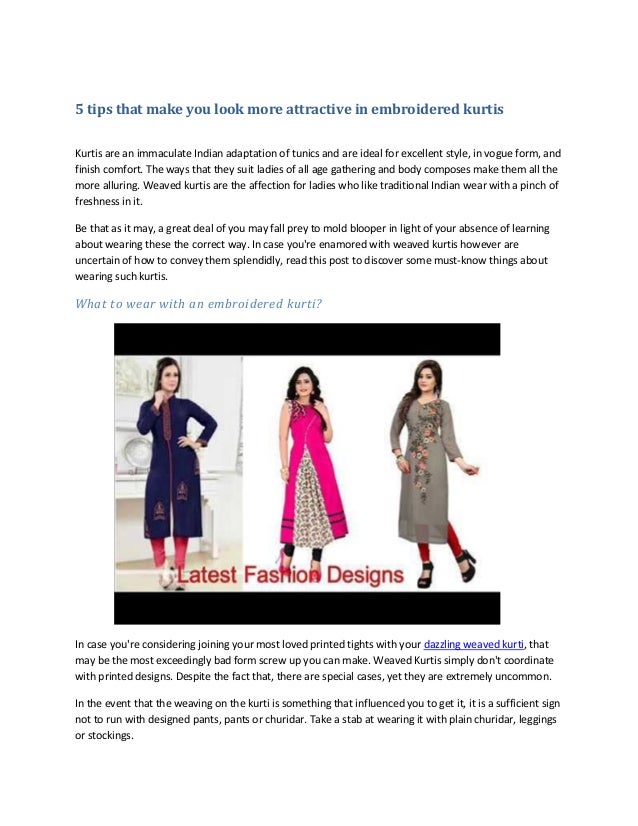 5 tips that make you look more attractive in embroidered kurtis

Kurtis are an immaculate Indian adaptation of tunics and are ideal for excellent style, in vogue form, and finish comfort. The ways that they suit ladies of all age gathering and body composes make them all the more alluring. Weaved kurtis are the affection for ladies who like traditional Indian wear with a pinch of freshness in it.

Be that as it may, a great deal of you may fall prey to mold blooper in light of your absence of learning about wearing these the correct way. In case you're enamored with weaved kurtis however are uncertain of how to convey them splendidly, read this post to discover some must-know things about wearing such kurtis.

What to wear with an embroidered kurti?

Latest Fashion Designs

In case you're considering joining your most loved printed tights with your dazzling weaved kurti, that may be the most exceedingly bad form screw up you can make. Weaved Kurtis simply don't coordinate with printed designs. Despite the fact that, there are special cases, yet they are extremely uncommon.

In the event that the weaving on the kurti is something that influenced you to get it, it is a sufficient sign not to run with designed pants, pants or churidar. Take a stab at wearing it with plain churidar, leggings or stockings.